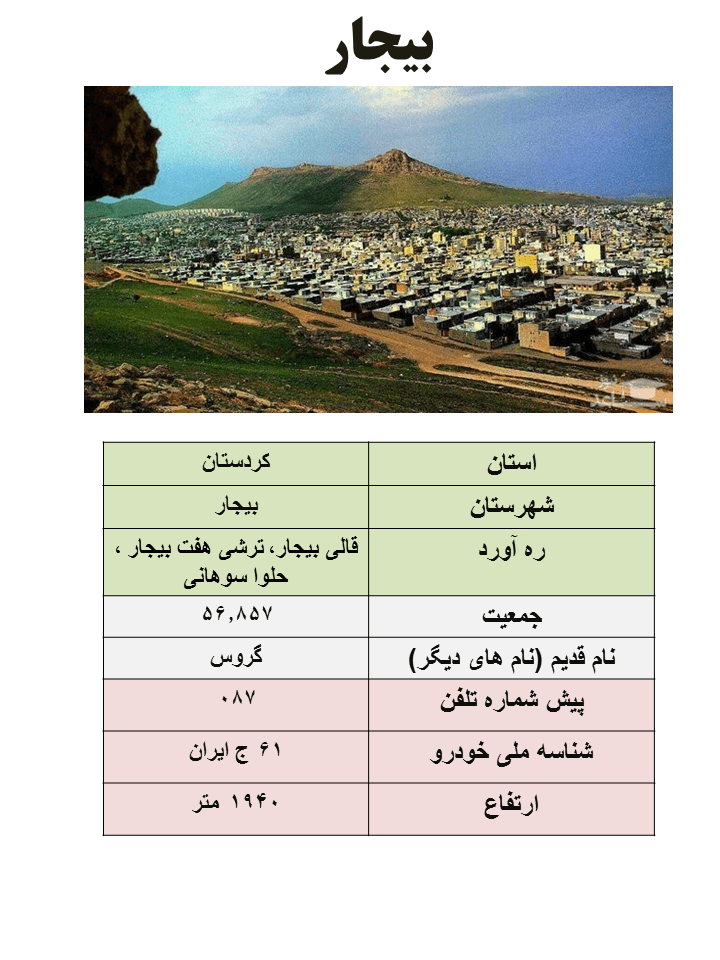 بیجار

| استان | کردستان |
|---|---|
| شهرستان | بیجار |
| ره آورد | قالی بیجار، ترشی هفت بیجار ، حلوا سوهانی |
| جمعیت | ۵۶,۸۵۷ |
| نام قدیم (نام های دیگر) | گروس |
| پیش شماره تلفن | ۰۸۷ |
| شناسه ملی خودرو | ۶۱ ج ایران |
| ارتفاع | ۱۹۴۰ متر |